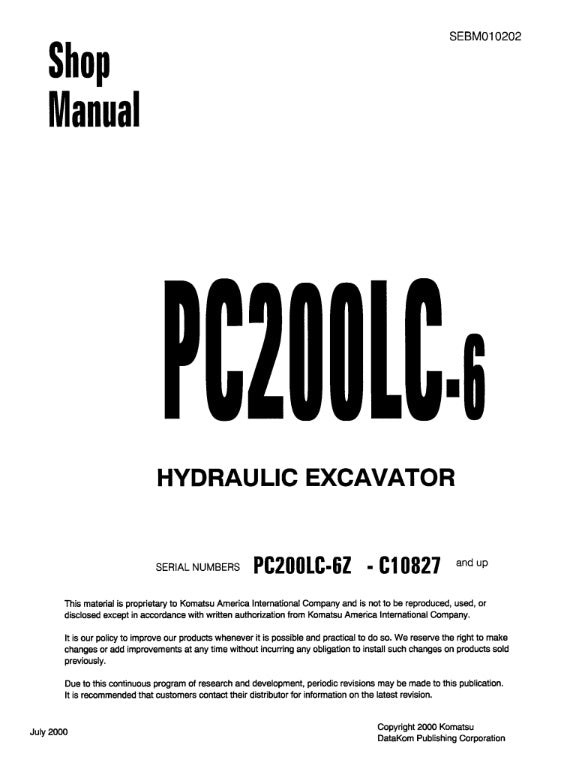 SEBM010202

Shop Manual

PC200LC-6

HYDRAULIC EXCAVATOR

SERIAL NUMBERS PC200LC-6Z - C10827 and up

This material is proprietary to Komatsu America International Company and is not to be reproduced, used, or disclosed except in accordance with written authorization from Komatsu America International Company.

It is our policy to improve our products whenever it is possible and practical to do so. We reserve the right to make changes or add improvements at any time without incurring any obligation to install such changes on products sold previously.

Due to this continuous program of research and development, periodic revisions may be made to this publication. It is recommended that customers contact their distributor for information on the latest revision.

July 2000

Copyright 2000 Komatsu
DataKom Publishing Corporation